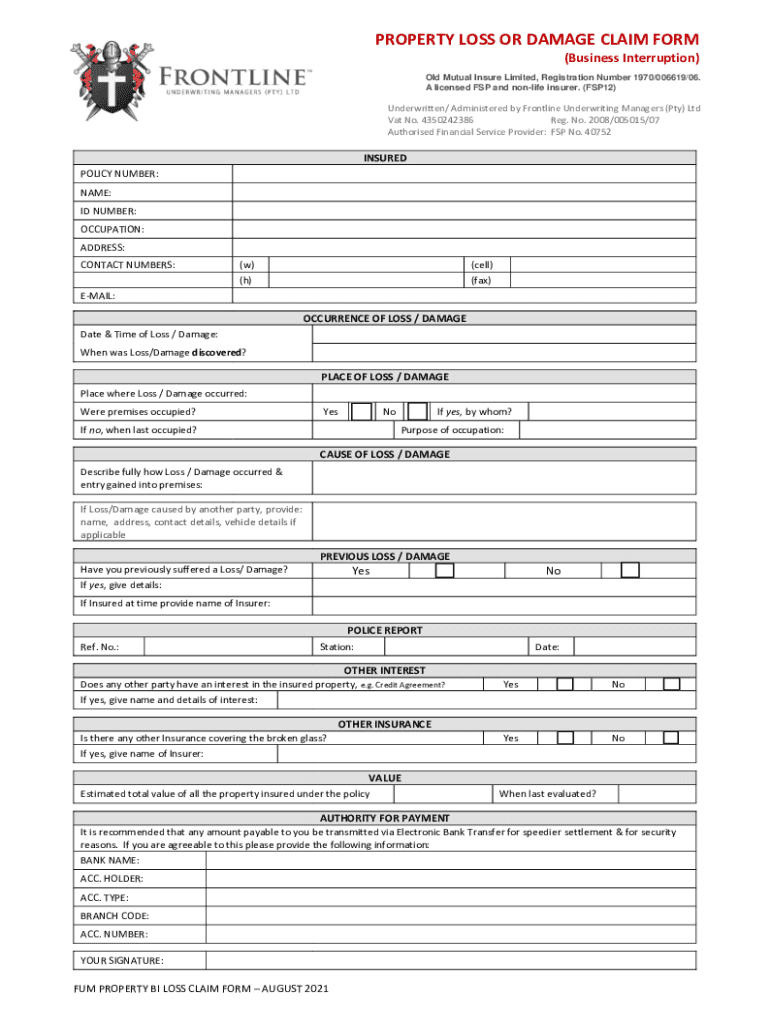 FRONTLINE™
UNDERWRITING MANAGERS (PTY) LTD

PROPERTY LOSS OR DAMAGE CLAIM FORM
(Business Interruption)

Old Mutual Insure Limited, Registration Number 1970/006619/06.
A licensed FSP and non-life insurer. (FSP12)

Underwritten/ Administered by Frontline Underwriting Managers (Pty) Ltd
Vat No. 4350242386 Reg. No. 2008/005015/07
Authorised Financial Service Provider: FSP No. 40752

INSURED

POLICY NUMBER:
NAME:
ID NUMBER:
OCCUPATION:
ADDRESS:
CONTACT NUMBERS: (w) (cell)
(h) (fax)
E-MAIL:

OCCURRENCE OF LOSS / DAMAGE

Date & Time of Loss / Damage:
When was Loss/Damage discovered?

PLACE OF LOSS / DAMAGE

Place where Loss / Damage occurred:
Were premises occupied? Yes No If yes, by whom?
If no, when last occupied? Purpose of occupation:

CAUSE OF LOSS / DAMAGE

Describe fully how Loss / Damage occurred & entry gained into premises:
If Loss/Damage caused by another party, provide: name, address, contact details, vehicle details if applicable

PREVIOUS LOSS / DAMAGE

Have you previously suffered a Loss/ Damage? Yes No
If yes, give details:
If Insured at time provide name of Insurer:

POLICE REPORT

Ref. No.: Station: Date:

OTHER INTEREST

Does any other party have an interest in the insured property, e.g. Credit Agreement? Yes No
If yes, give name and details of interest:

OTHER INSURANCE

Is there any other Insurance covering the broken glass? Yes No
If yes, give name of Insurer:

VALUE

Estimated total value of all the property insured under the policy When last evaluated?

AUTHORITY FOR PAYMENT

It is recommended that any amount payable to you be transmitted via Electronic Bank Transfer for speedier settlement & for security reasons. If you are agreeable to this please provide the following information:
BANK NAME:
ACC. HOLDER:
ACC. TYPE:
BRANCH CODE:
ACC. NUMBER:

YOUR SIGNATURE:

FUM PROPERTY BI LOSS CLAIM FORM – AUGUST 2021